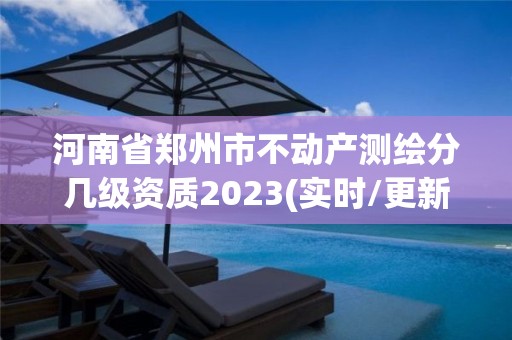 河南省郑州市不动产测绘分几级资质2023(实时/更新